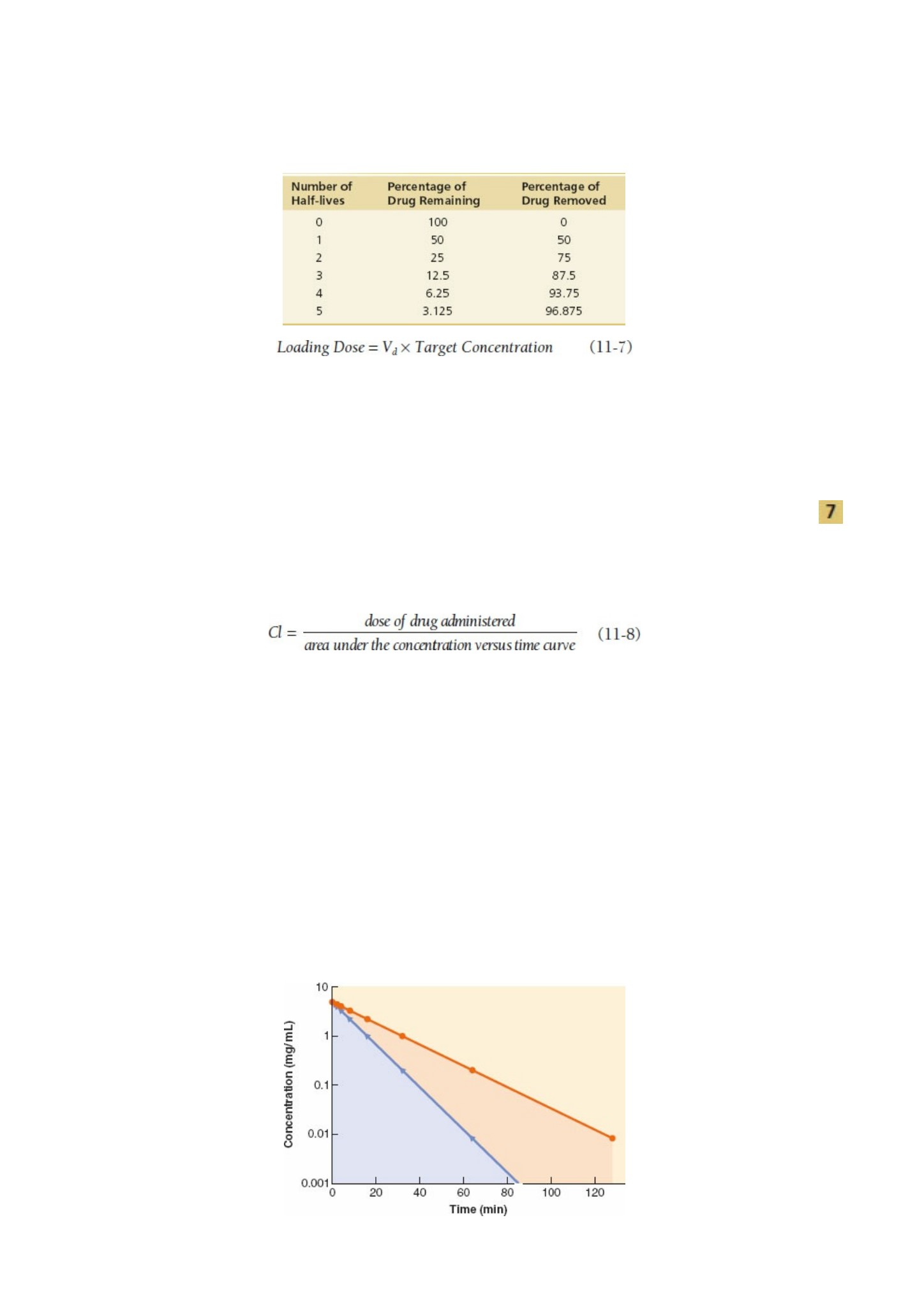 | Number of Half-lives | Percentage of Drug Remaining | Percentage of Drug Removed |
|---|---|---|
| 0 | 100 | 0 |
| 1 | 50 | 50 |
| 2 | 25 | 75 |
| 3 | 12.5 | 87.5 |
| 4 | 6.25 | 93.75 |
| 5 | 3.125 | 96.875 |

$Loading\ Dose = V_d \times Target\ Concentration$ (11-7)

7

$Cl = \frac{dose\ of\ drug\ administered}{area\ under\ the\ concentration\ versus\ time\ curve}$ (11-8)

10
1
0.1
0.01
0.001
Concentration (mg/mL)
0
20
40
60
80
100
120
Time (min)